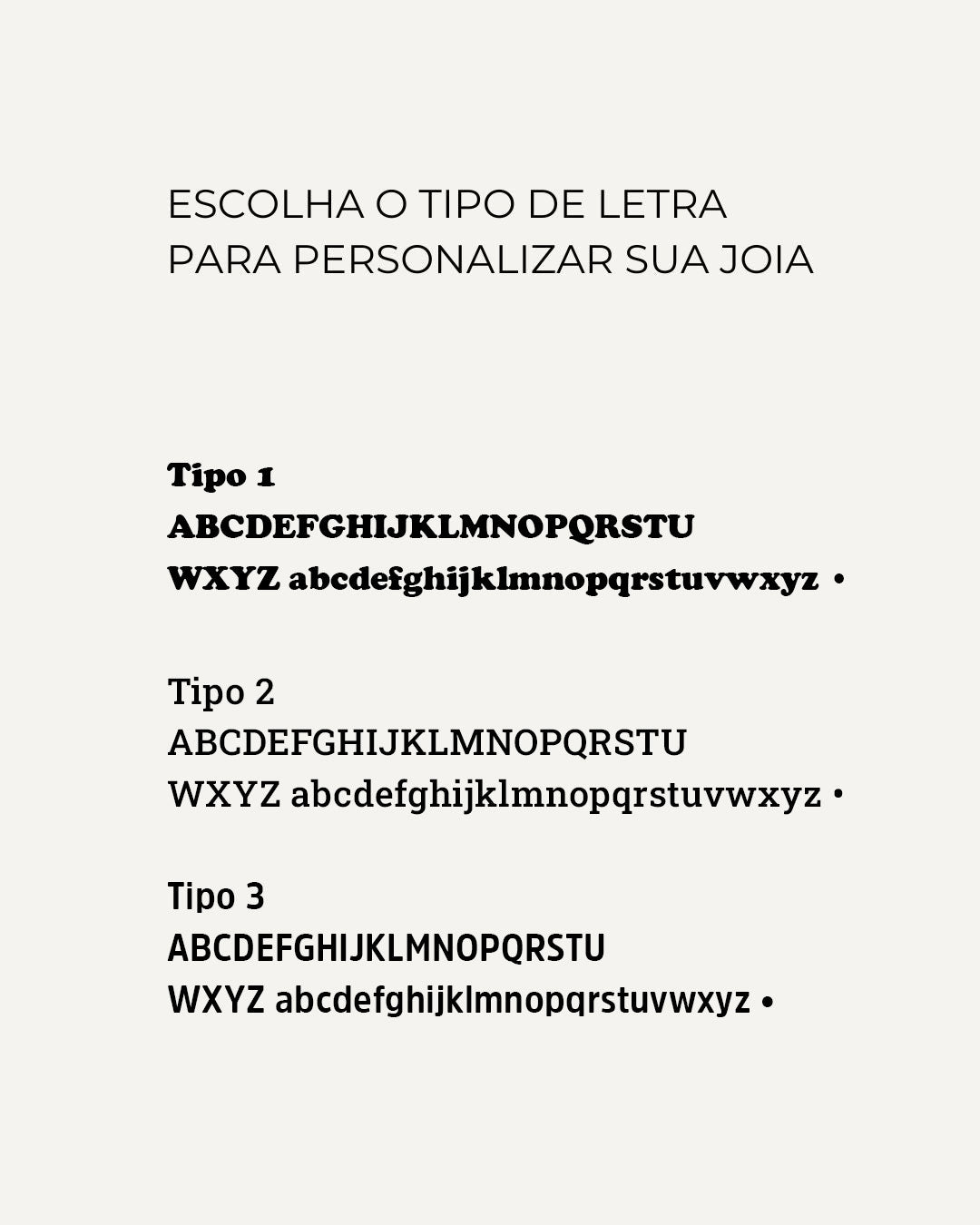 ESCOLHA O TIPO DE LETRA
PARA PERSONALIZAR SUA JOIA

Tipo 1
ABCDEFGHIJKLMNOPQRSTU
WXYZ abcdefghijklmnopqrstuvwxyz •

Tipo 2
ABCDEFGHIJKLMNOPQRSTU
WXYZ abcdefghijklmnopqrstuvwxyz •

Tipo 3
ABCDEFGHIJKLMNOPQRSTU
WXYZ abcdefghijklmnopqrstuvwxyz •